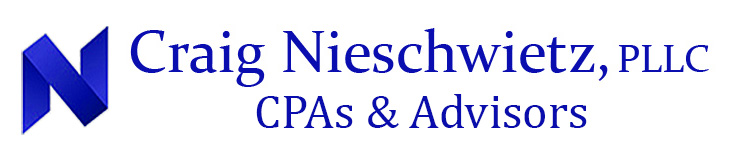 N Craig Nieschwietz, PLLC
CPAs & Advisors